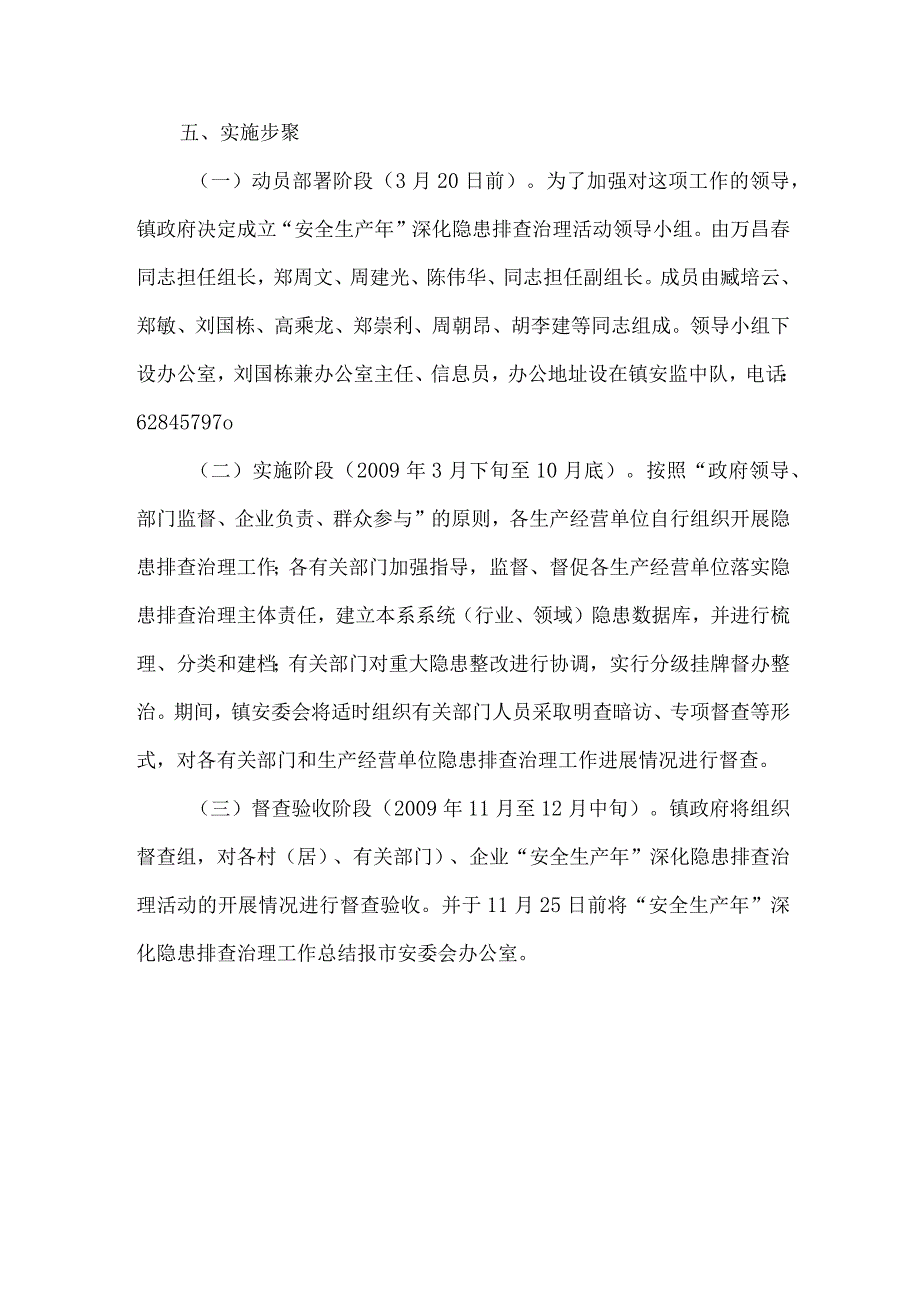 五、实施步聚

（一）动员部署阶段（3月20日前）。为了加强对这项工作的领导，镇政府决定成立“安全生产年”深化隐患排查治理活动领导小组。由万昌春同志担任组长，郑周文、周建光、陈伟华、同志担任副组长。成员由臧培云、郑敏、刘国栋、高乘龙、郑崇利、周朝昂、胡李建等同志组成。领导小组下设办公室，刘国栋兼办公室主任、信息员，办公地址设在镇安监中队，电话:62845797o

（二）实施阶段（2009年3月下旬至10月底）。按照“政府领导、部门监督、企业负责、群众参与”的原则，各生产经营单位自行组织开展隐患排查治理工作;各有关部门加强指导，监督、督促各生产经营单位落实隐患排查治理主体责任，建立本系系统（行业、领域）隐患数据库，并进行梳理、分类和建档;有关部门对重大隐患整改进行协调，实行分级挂牌督办整治。期间，镇安委会将适时组织有关部门人员采取明查暗访、专项督查等形式，对各有关部门和生产经营单位隐患排查治理工作进展情况进行督查。

（三）督查验收阶段（2009年11月至12月中旬）。镇政府将组织督查组，对各村（居）、有关部门）、企业“安全生产年”深化隐患排查治理活动的开展情况进行督查验收。并于11月25日前将“安全生产年”深化隐患排查治理工作总结报市安委会办公室。